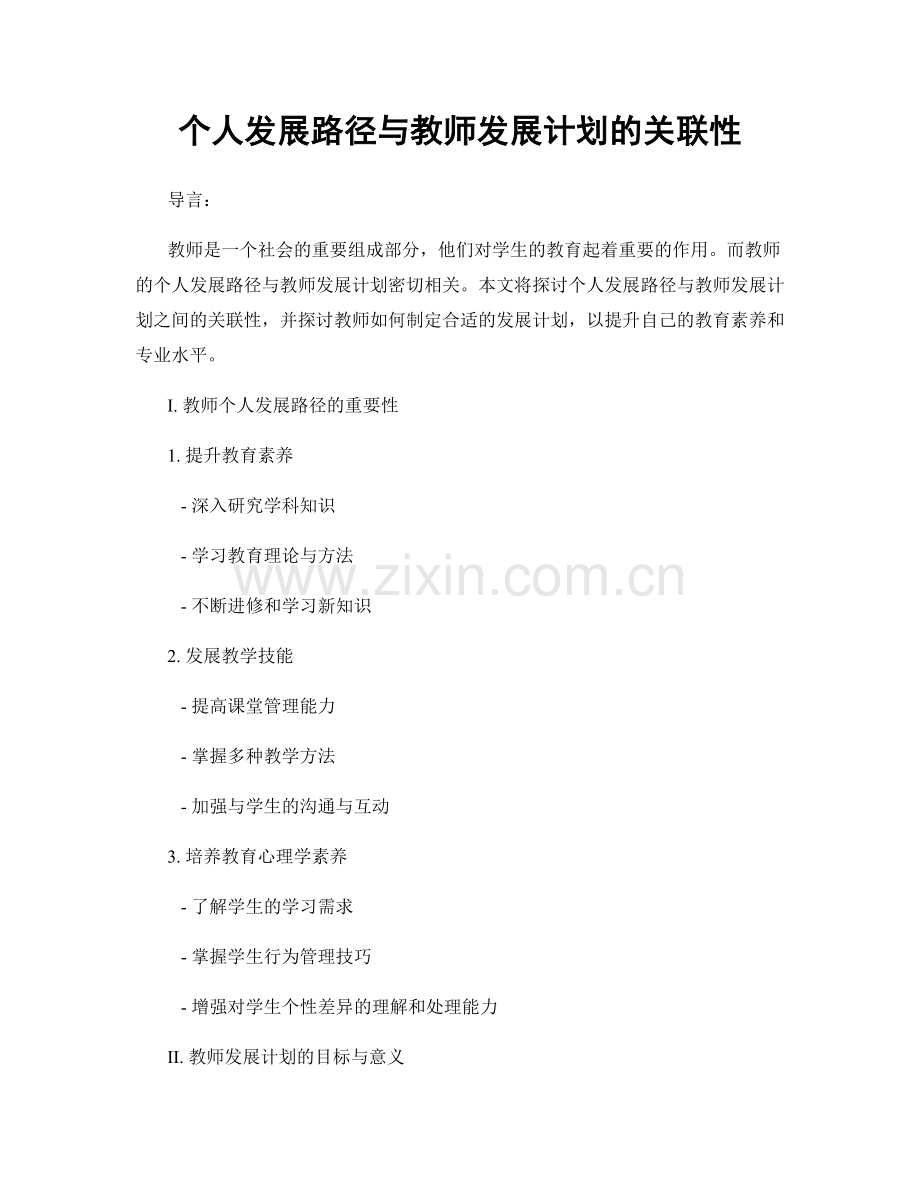 个人发展路径与教师发展计划的关联性

导言：

教师是一个社会的重要组成部分，他们对学生的教育起着重要的作用。而教师的个人发展路径与教师发展计划密切相关。本文将探讨个人发展路径与教师发展计划之间的关联性，并探讨教师如何制定合适的发展计划，以提升自己的教育素养和专业水平。

I. 教师个人发展路径的重要性

1. 提升教育素养

- 深入研究学科知识

- 学习教育理论与方法

- 不断进修和学习新知识

2. 发展教学技能

- 提高课堂管理能力

- 掌握多种教学方法

- 加强与学生的沟通与互动

3. 培养教育心理学素养

- 了解学生的学习需求

- 掌握学生行为管理技巧

- 增强对学生个性差异的理解和处理能力

II. 教师发展计划的目标与意义

www.zixin.com.cn